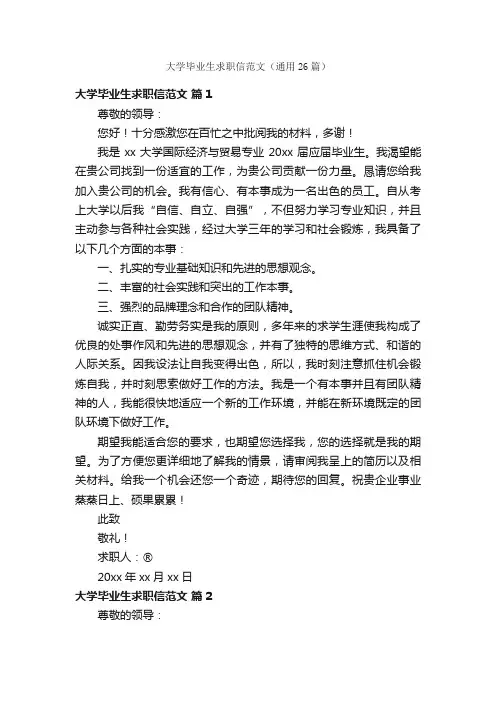 大学毕业生求职信范文（通用 26 篇）

大学毕业生求职信范文 篇 1

尊敬的领导：

您好！十分感激您在百忙之中批阅我的材料，多谢！

我是 xx 大学国际经济与贸易专业 20xx 届应届毕业生。我渴望能在贵公司找到一份适宜的工作，为贵公司贡献一份力量。恳请您给我加入贵公司的机会。我有信心、有本事成为一名出色的员工。自从考上大学以后我“自信、自立、自强”，不但努力学习专业知识，并且主动参与各种社会实践，经过大学三年的学习和社会锻炼，我具备了以下几个方面的本事：

一、扎实的专业基础知识和先进的思想观念。

二、丰富的社会实践和突出的工作本事。

三、强烈的品牌理念和合作的团队精神。

诚实正直、勤劳务实是我的原则，多年来的求学生涯使我构成了优良的处事作风和先进的思想观念，并有了独特的思维方式、和谐的人际关系。因我设法让自我变得出色，所以，我时刻注意抓住机会锻炼自我，并时刻思索做好工作的方法。我是一个有本事并且有团队精神的人，我能很快地适应一个新的工作环境，并能在新环境既定的团队环境下做好工作。

期望我能适合您的要求，也期望您选择我，您的选择就是我的期望。为了方便您更详细地了解我的情景，请审阅我呈上的简历以及相关材料。给我一个机会还您一个奇迹，期待您的回复。祝贵企业事业蒸蒸日上、硕果累累！

此致

敬礼！

求职人：®

20xx 年 xx 月 xx 日

大学毕业生求职信范文 篇 2

尊敬的领导：